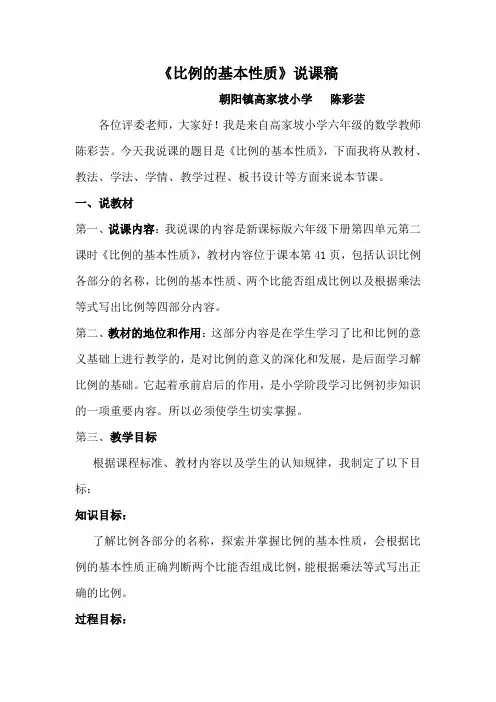 《比例的基本性质》说课稿

朝阳镇高家坡小学　　陈彩芸

各位评委老师，大家好！我是来自高家坡小学六年级的数学教师陈彩芸。今天我说课的题目是《比例的基本性质》，下面我将从教材、教法、学法、学情、教学过程、板书设计等方面来说本节课。

一、说教材

第一、说课内容：我说课的内容是新课标版六年级下册第四单元第二课时《比例的基本性质》，教材内容位于课本第 41 页，包括认识比例各部分的名称，比例的基本性质、两个比能否组成比例以及根据乘法等式写出比例等四部分内容。

第二、教材的地位和作用：这部分内容是在学生学习了比和比例的意义基础上进行教学的，是对比例的意义的深化和发展，是后面学习解比例的基础。它起着承前启后的作用，是小学阶段学习比例初步知识的一项重要内容。所以必须使学生切实掌握。

第三、教学目标

根据课程标准、教材内容以及学生的认知规律，我制定了以下目标：

知识目标：

了解比例各部分的名称，探索并掌握比例的基本性质，会根据比例的基本性质正确判断两个比能否组成比例，能根据乘法等式写出正确的比例。

过程目标：